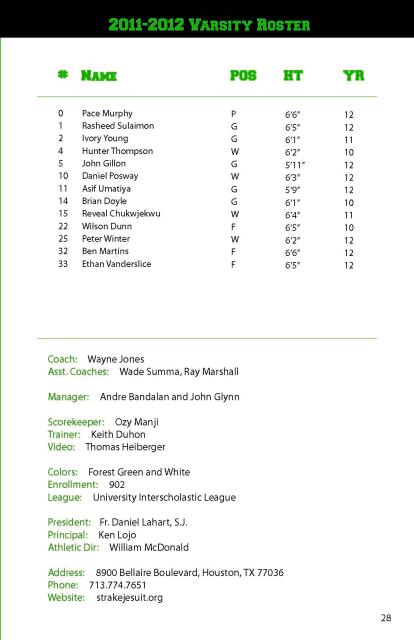 2011-2012 Varsity Roster

| # | Name | POS | HT | YR |
|---|---|---|---|---|
| 0 | Pace Murphy | P | 6'6" | 12 |
| 1 | Rasheed Sulaimon | G | 6'5" | 12 |
| 2 | Ivory Young | G | 6'1" | 11 |
| 4 | Hunter Thompson | W | 6'2" | 10 |
| 5 | John Gillon | G | 5'11" | 12 |
| 10 | Daniel Posway | W | 6'3" | 12 |
| 11 | Asif Umatiya | G | 5'9" | 12 |
| 14 | Brian Doyle | G | 6'1" | 10 |
| 15 | Reveal Chukwjekwu | W | 6'4" | 11 |
| 22 | Wilson Dunn | F | 6'5" | 10 |
| 25 | Peter Winter | W | 6'2" | 12 |
| 32 | Ben Martins | F | 6'6" | 12 |
| 33 | Ethan Vanderslice | F | 6'5" | 12 |

Coach: Wayne Jones
Asst. Coaches: Wade Summa, Ray Marshall

Manager: Andre Bandalan and John Glynn

Scorekeeper: Ozy Manji
Trainer: Keith Duhon
Video: Thomas Heiberger

Colors: Forest Green and White
Enrollment: 902
League: University Interscholastic League

President: Fr. Daniel Lahart, S.J.
Principal: Ken Lojo
Athletic Dir: William McDonald

Address: 8900 Bellaire Boulevard, Houston, TX 77036
Phone: 713.774.7651
Website: strakejesuit.org

28